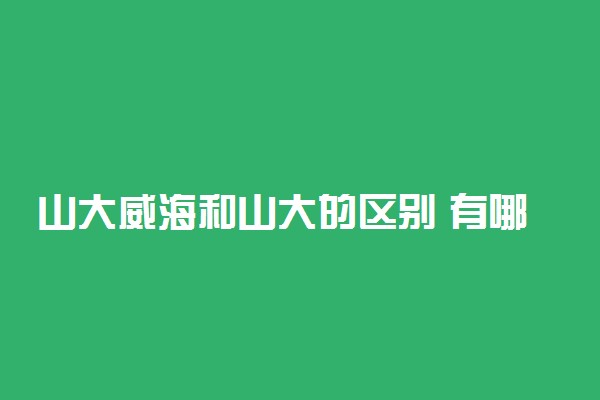 山大威海和山大的区别 有哪